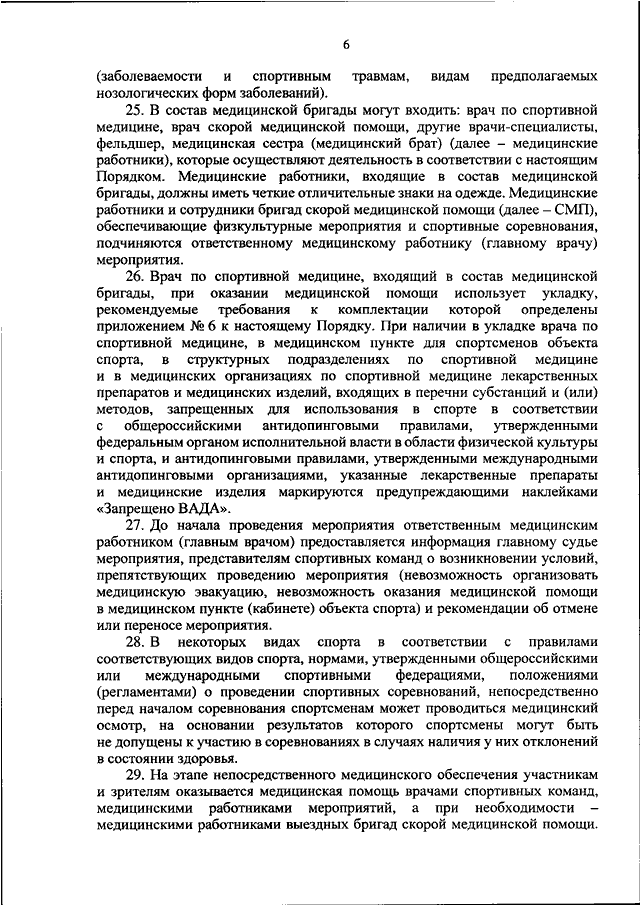 6

(заболеваемости и спортивным травмам, видам предполагаемых нозологических форм заболеваний).

25. В состав медицинской бригады могут входить: врач по спортивной медицине, врач скорой медицинской помощи, другие врачи-специалисты, фельдшер, медицинская сестра (медицинский брат) (далее – медицинские работники), которые осуществляют деятельность в соответствии с настоящим Порядком. Медицинские работники, входящие в состав медицинской бригады, должны иметь четкие отличительные знаки на одежде. Медицинские работники и сотрудники бригад скорой медицинской помощи (далее – СМП), обеспечивающие физкультурные мероприятия и спортивные соревнования, подчиняются ответственному медицинскому работнику (главному врачу) мероприятия.

26. Врач по спортивной медицине, входящий в состав медицинской бригады, при оказании медицинской помощи использует укладку, рекомендуемые требования к комплектации которой определены приложением № 6 к настоящему Порядку. При наличии в укладке врача по спортивной медицине, в медицинском пункте для спортсменов объекта спорта, в структурных подразделениях по спортивной медицине и в медицинских организациях по спортивной медицине лекарственных препаратов и медицинских изделий, входящих в перечни субстанций и (или) методов, запрещенных для использования в спорте в соответствии с общероссийскими антидопинговыми правилами, утвержденными федеральным органом исполнительной власти в области физической культуры и спорта, и антидопинговыми правилами, утвержденными международными антидопинговыми организациями, указанные лекарственные препараты и медицинские изделия маркируются предупреждающими наклейками «Запрещено ВАДА».

27. До начала проведения мероприятия ответственным медицинским работником (главным врачом) предоставляется информация главному судье мероприятия, представителям спортивных команд о возникновении условий, препятствующих проведению мероприятия (невозможность организовать медицинскую эвакуацию, невозможность оказания медицинской помощи в медицинском пункте (кабинете) объекта спорта) и рекомендации об отмене или переносе мероприятия.

28. В некоторых видах спорта в соответствии с правилами соответствующих видов спорта, нормами, утвержденными общероссийскими или международными спортивными федерациями, положениями (регламентами) о проведении спортивных соревнований, непосредственно перед началом соревнования спортсменам может проводиться медицинский осмотр, на основании результатов которого спортсмены могут быть не допущены к участию в соревнованиях в случаях наличия у них отклонений в состоянии здоровья.

29. На этапе непосредственного медицинского обеспечения участникам и зрителям оказывается медицинская помощь врачами спортивных команд, медицинскими работниками мероприятий, а при необходимости – медицинскими работниками выездных бригад скорой медицинской помощи.